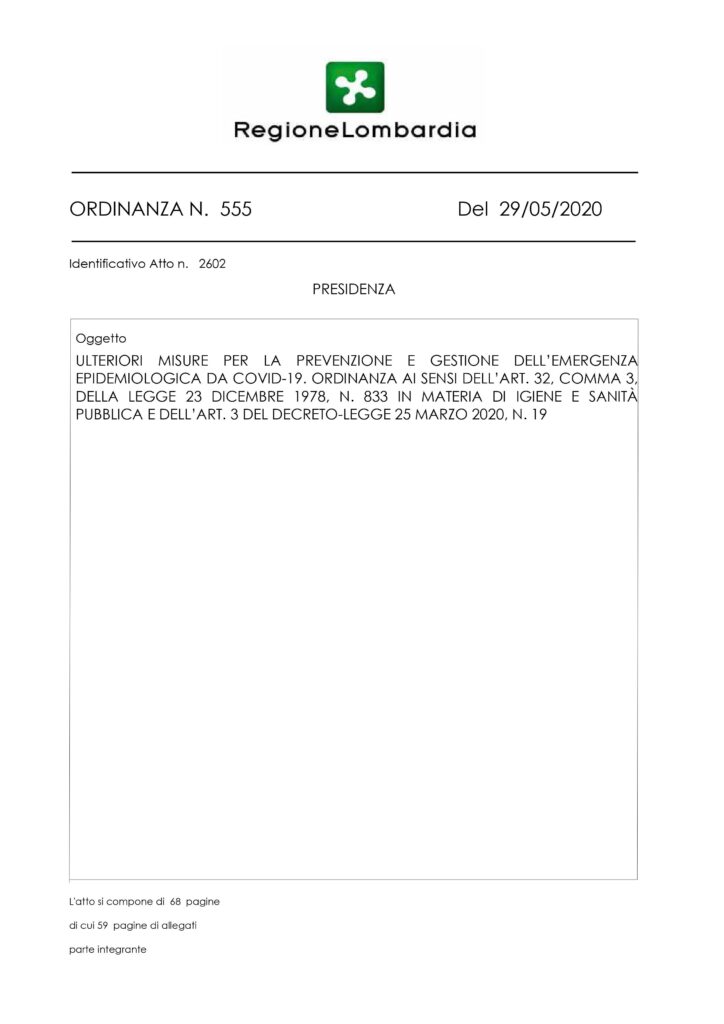 RegioneLombardia

ORDINANZA N. 555 Del 29/05/2020

Identificativo Atto n. 2602

PRESIDENZA

Oggetto

ULTERIORI MISURE PER LA PREVENZIONE E GESTIONE DELL'EMERGENZA EPIDEMIOLOGICA DA COVID-19. ORDINANZA AI SENSI DELL'ART. 32, COMMA 3, DELLA LEGGE 23 DICEMBRE 1978, N. 833 IN MATERIA DI IGIENE E SANITÀ PUBBLICA E DELL'ART. 3 DEL DECRETO-LEGGE 25 MARZO 2020, N. 19

L'atto si compone di 68 pagine

di cui 59 pagine di allegati

parte integrante